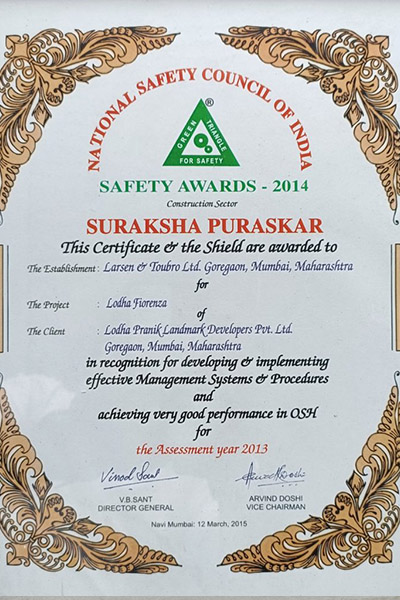 NATIONAL SAFETY COUNCIL OF INDIA

®
GREEN TRIANGLE
FOR SAFETY

SAFETY AWARDS - 2014

Construction Sector

SURAKSHA PURASKAR

This Certificate & the Shield are awarded to

The Establishment : Larsen & Toubro Ltd. Goregaon, Mumbai, Maharashtra

for

The Project : Lodha Fiorenza

of

The Client : Lodha Pranik Landmark Developers Pvt. Ltd. Goregaon, Mumbai, Maharashtra

in recognition for developing & implementing effective Management Systems & Procedures and achieving very good performance in OSH for

the Assessment year 2013

Vinod Sant
V.B.SANT
DIRECTOR GENERAL

Arvind Doshi
ARVIND DOSHI
VICE CHAIRMAN

Navi Mumbai: 12 March, 2015